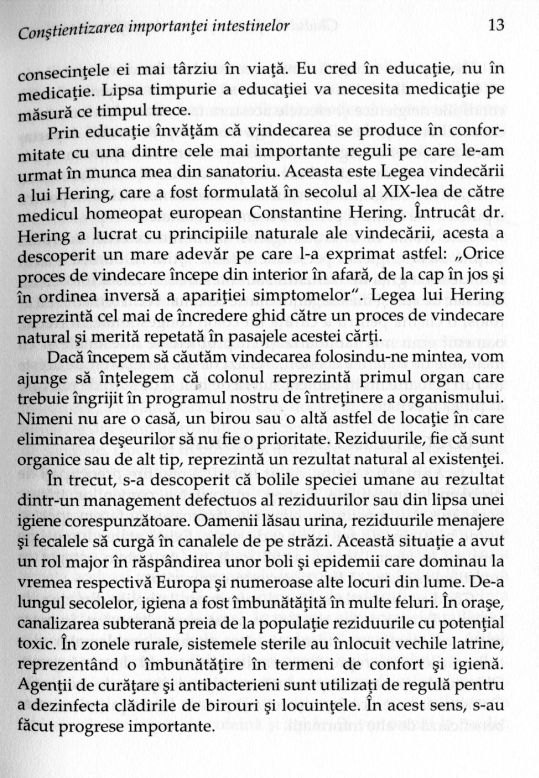 Conştientizarea importanţei intestinelor 13

consecinţele ei mai târziu în viaţă. Eu cred în educaţie, nu în medicaţie. Lipsa timpurie a educaţiei va necesita medicaţie pe măsură ce timpul trece.

Prin educaţie învăţăm că vindecarea se produce în conformitate cu una dintre cele mai importante reguli pe care le-am urmat în munca mea din sanatoriu. Aceasta este Legea vindecării a lui Hering, care a fost formulată în secolul al XIX-lea de către medicul homeopat european Constantine Hering. Întrucât dr. Hering a lucrat cu principiile naturale ale vindecării, acesta a descoperit un mare adevăr pe care l-a exprimat astfel: „Orice proces de vindecare începe din interior în afară, de la cap în jos şi în ordinea inversă a apariţiei simptomelor". Legea lui Hering reprezintă cel mai de încredere ghid către un proces de vindecare natural şi merită repetată în pasajele acestei cărţi.

Dacă începem să căutăm vindecarea folosindu-ne mintea, vom ajunge să înţelegem că colonul reprezintă primul organ care trebuie îngrijit în programul nostru de întreţinere a organismului. Nimeni nu are o casă, un birou sau o altă astfel de locaţie în care eliminarea deşeurilor să nu fie o prioritate. Reziduurile, fie că sunt organice sau de alt tip, reprezintă un rezultat natural al existenţei.

În trecut, s-a descoperit că bolile speciei umane au rezultat dintr-un management defectuos al reziduurilor sau din lipsa unei igiene corespunzătoare. Oamenii lăsau urina, reziduurile menajere şi fecalele să curgă în canalele de pe străzi. Această situaţie a avut un rol major în răspândirea unor boli şi epidemii care dominau la vremea respectivă Europa şi numeroase alte locuri din lume. De-a lungul secolelor, igiena a fost îmbunătăţită în multe feluri. În oraşe, canalizarea subterană preia de la populaţie reziduurile cu potenţial toxic. În zonele rurale, sistemele sterile au înlocuit vechile latrine, reprezentând o îmbunătăţire în termeni de confort şi igienă. Agenţii de curăţare şi antibacterieni sunt utilizaţi de regulă pentru a dezinfecta clădirile de birouri şi locuinţele. În acest sens, s-au făcut progrese importante.